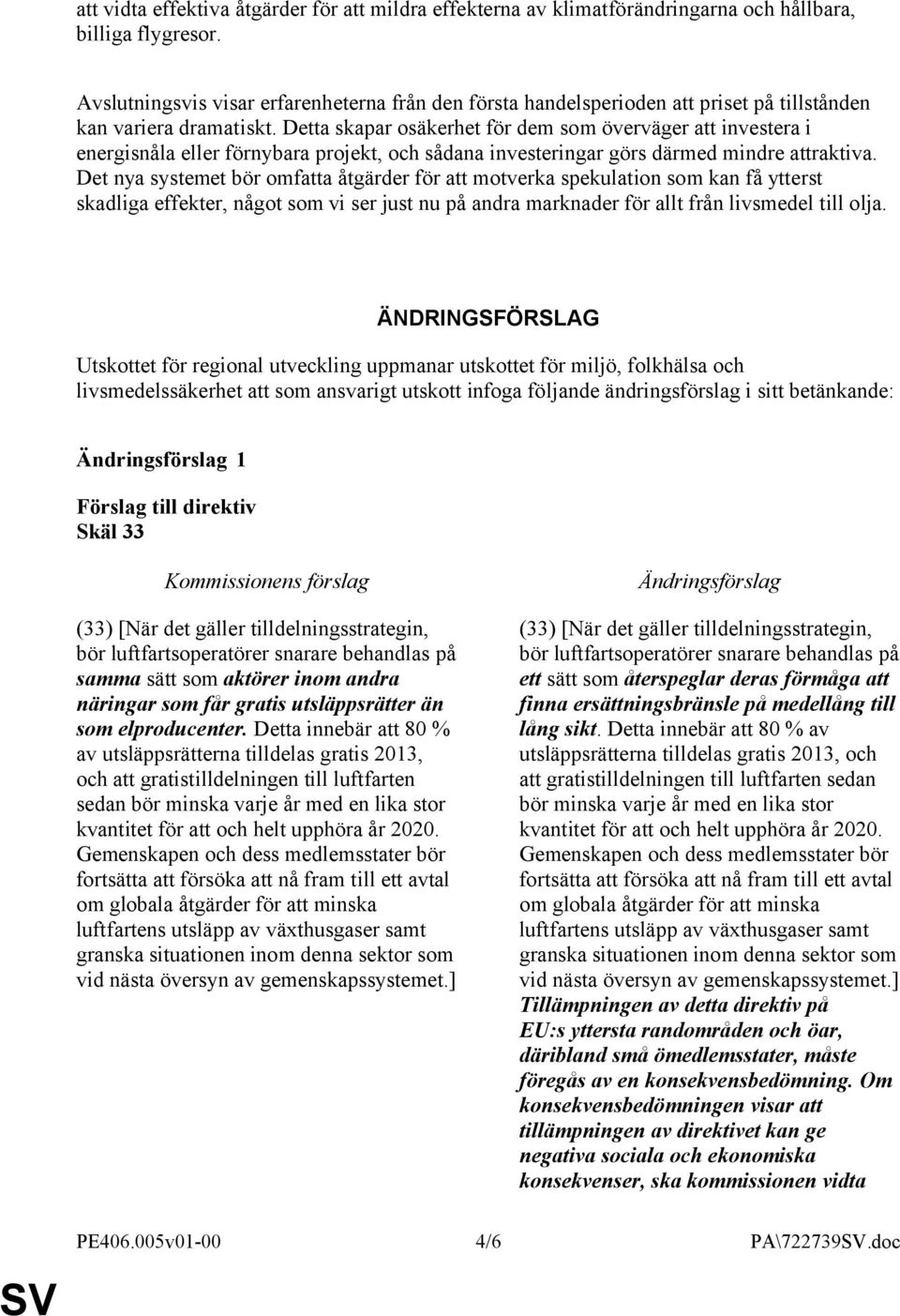 att vidta effektiva åtgärder för att mildra effekterna av klimatförändringarna och hållbara, billiga flygresor.

Avslutningsvis visar erfarenheterna från den första handelsperioden att priset på tillstånden kan variera dramatiskt. Detta skapar osäkerhet för dem som överväger att investera i energisnåla eller förnybara projekt, och sådana investeringar görs därmed mindre attraktiva. Det nya systemet bör omfatta åtgärder för att motverka spekulation som kan få ytterst skadliga effekter, något som vi ser just nu på andra marknader för allt från livsmedel till olja.

ÄNDRINGSFÖRSLAG

Utskottet för regional utveckling uppmanar utskottet för miljö, folkhälsa och livsmedelssäkerhet att som ansvarigt utskott infoga följande ändringsförslag i sitt betänkande:

Ändringsförslag 1

Förslag till direktiv
Skäl 33

Kommissionens förslag

(33) [När det gäller tilldelningsstrategin, bör luftfartsoperatörer snarare behandlas på samma sätt som aktörer inom andra näringar som får gratis utsläppsrätter än som elproducenter. Detta innebär att 80 % av utsläppsrätterna tilldelas gratis 2013, och att gratistilldelningen till luftfarten sedan bör minska varje år med en lika stor kvantitet för att och helt upphöra år 2020. Gemenskapen och dess medlemsstater bör fortsätta att försöka att nå fram till ett avtal om globala åtgärder för att minska luftfartens utsläpp av växthusgaser samt granska situationen inom denna sektor som vid nästa översyn av gemenskapssystemet.]

Ändringsförslag

(33) [När det gäller tilldelningsstrategin, bör luftfartsoperatörer snarare behandlas på ett sätt som återspeglar deras förmåga att finna ersättningsbränsle på medellång till lång sikt. Detta innebär att 80 % av utsläppsrätterna tilldelas gratis 2013, och att gratistilldelningen till luftfarten sedan bör minska varje år med en lika stor kvantitet för att och helt upphöra år 2020. Gemenskapen och dess medlemsstater bör fortsätta att försöka att nå fram till ett avtal om globala åtgärder för att minska luftfartens utsläpp av växthusgaser samt granska situationen inom denna sektor som vid nästa översyn av gemenskapssystemet.] Tillämpningen av detta direktiv på EU:s yttersta randområden och öar, däribland små ömedlemsstater, måste föregås av en konsekvensbedömning. Om konsekvensbedömningen visar att tillämpningen av direktivet kan ge negativa sociala och ekonomiska konsekvenser, ska kommissionen vidta

PE406.005v01-00 4/6 PA\722739SV.doc

SV